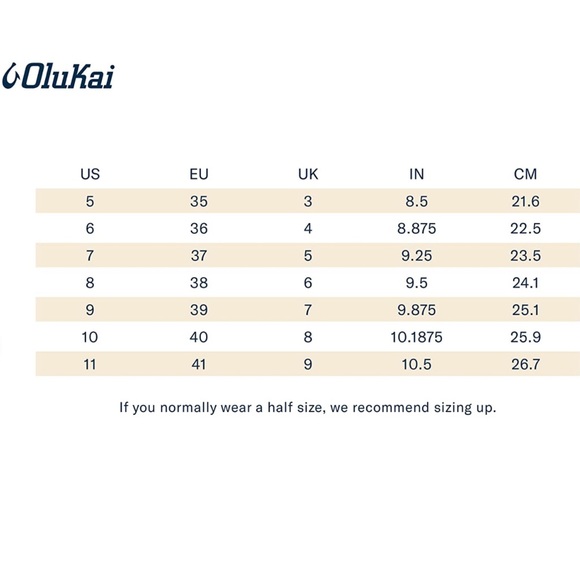 OluKai

| US | EU | UK | IN | CM |
|---|---|---|---|---|
| 5 | 35 | 3 | 8.5 | 21.6 |
| 6 | 36 | 4 | 8.875 | 22.5 |
| 7 | 37 | 5 | 9.25 | 23.5 |
| 8 | 38 | 6 | 9.5 | 24.1 |
| 9 | 39 | 7 | 9.875 | 25.1 |
| 10 | 40 | 8 | 10.1875 | 25.9 |
| 11 | 41 | 9 | 10.5 | 26.7 |

If you normally wear a half size, we recommend sizing up.